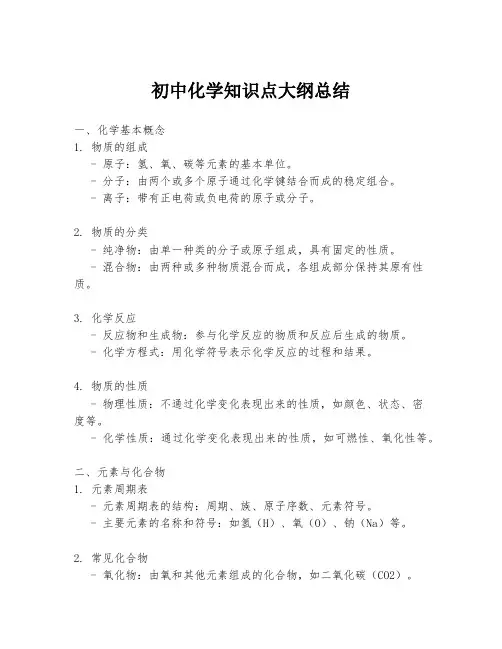 初中化学知识点大纲总结

一、化学基本概念
1. 物质的组成
- 原子：氢、氧、碳等元素的基本单位。
- 分子：由两个或多个原子通过化学键结合而成的稳定组合。
- 离子：带有正电荷或负电荷的原子或分子。

2. 物质的分类
- 纯净物：由单一种类的分子或原子组成，具有固定的性质。
- 混合物：由两种或多种物质混合而成，各组成部分保持其原有性质。

3. 化学反应
- 反应物和生成物：参与化学反应的物质和反应后生成的物质。
- 化学方程式：用化学符号表示化学反应的过程和结果。

4. 物质的性质
- 物理性质：不通过化学变化表现出来的性质，如颜色、状态、密度等。
- 化学性质：通过化学变化表现出来的性质，如可燃性、氧化性等。

二、元素与化合物
1. 元素周期表
- 元素周期表的结构：周期、族、原子序数、元素符号。
- 主要元素的名称和符号：如氢（H）、氧（O）、钠（Na）等。

2. 常见化合物
- 氧化物：由氧和其他元素组成的化合物，如二氧化碳（CO2）。